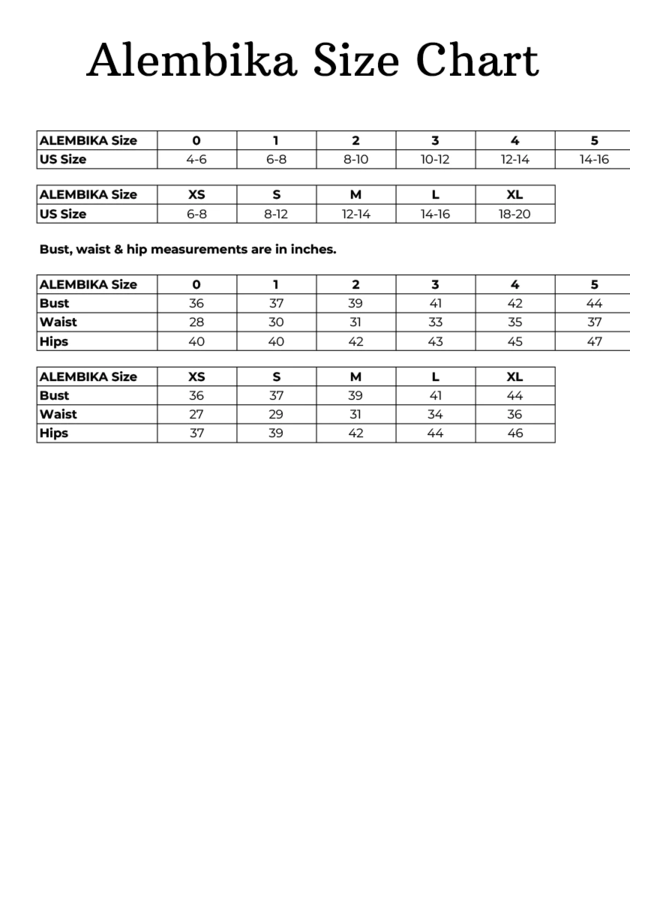 Alembika Size Chart

| ALEMBIKA Size | 0 | 1 | 2 | 3 | 4 | 5 |
|---|---|---|---|---|---|---|
| US Size | 4-6 | 6-8 | 8-10 | 10-12 | 12-14 | 14-16 |

| ALEMBIKA Size | XS | S | M | L | XL |
|---|---|---|---|---|---|
| US Size | 6-8 | 8-12 | 12-14 | 14-16 | 18-20 |

Bust, waist & hip measurements are in inches.

| ALEMBIKA Size | 0 | 1 | 2 | 3 | 4 | 5 |
|---|---|---|---|---|---|---|
| Bust | 36 | 37 | 39 | 41 | 42 | 44 |
| Waist | 28 | 30 | 31 | 33 | 35 | 37 |
| Hips | 40 | 40 | 42 | 43 | 45 | 47 |

| ALEMBIKA Size | XS | S | M | L | XL |
|---|---|---|---|---|---|
| Bust | 36 | 37 | 39 | 41 | 44 |
| Waist | 27 | 29 | 31 | 34 | 36 |
| Hips | 37 | 39 | 42 | 44 | 46 |